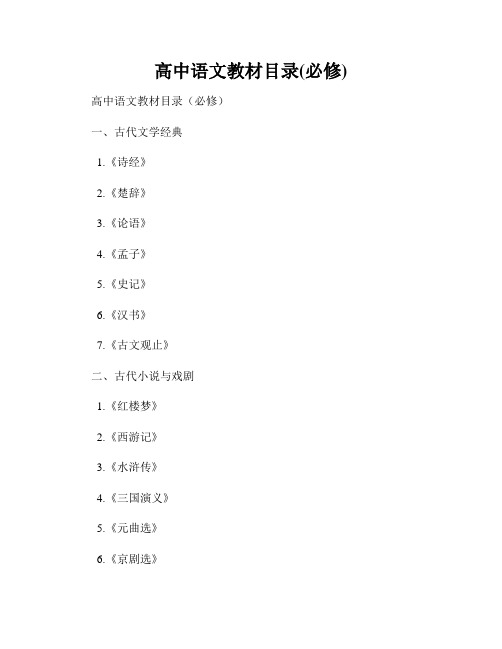 高中语文教材目录(必修)

高中语文教材目录（必修）

一、古代文学经典

1.《诗经》

2.《楚辞》

3.《论语》

4.《孟子》

5.《史记》

6.《汉书》

7.《古文观止》

二、古代小说与戏剧

1.《红楼梦》

2.《西游记》

3.《水浒传》

4.《三国演义》

5.《元曲选》

6.《京剧选》